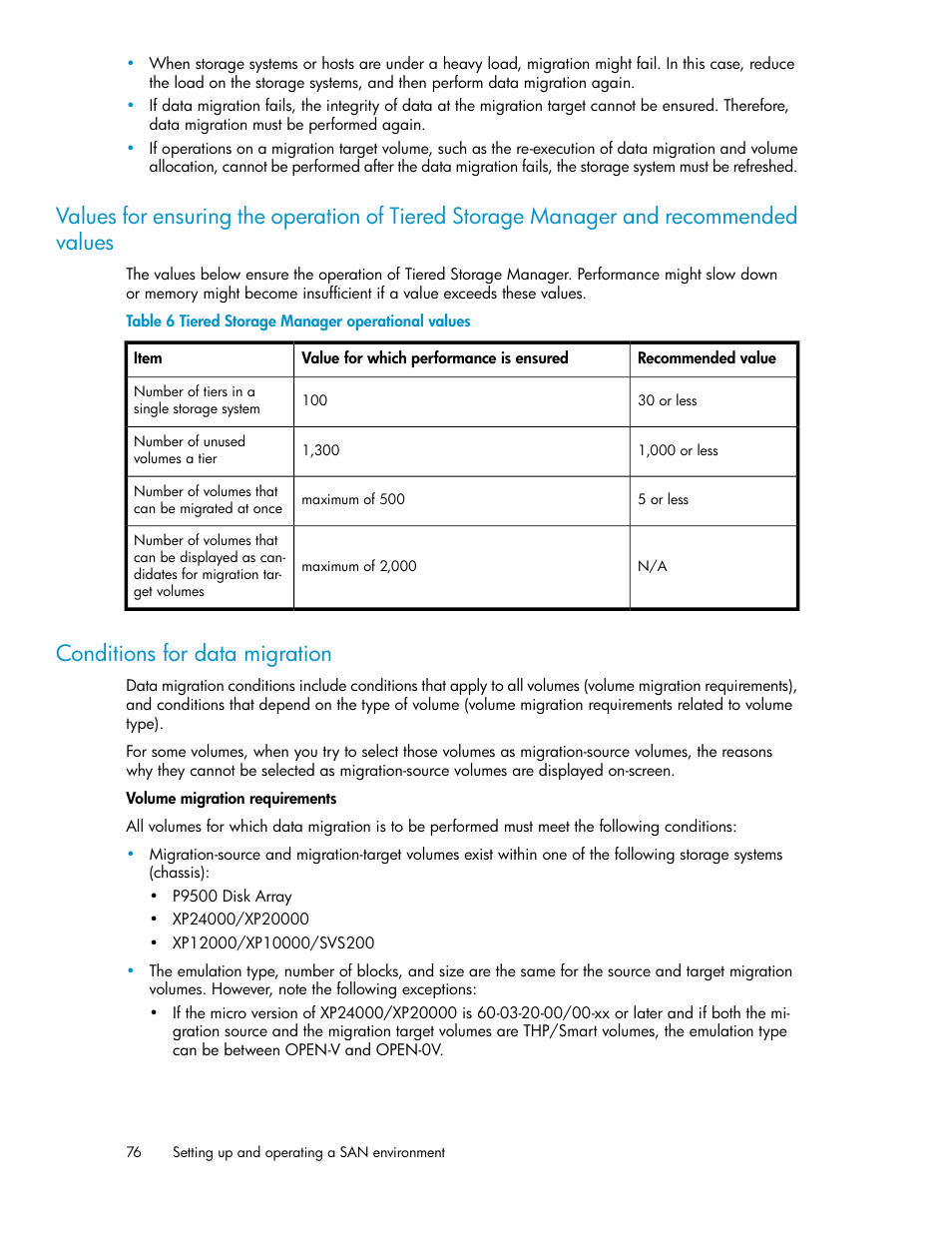 • When storage systems or hosts are under a heavy load, migration might fail. In this case, reduce the load on the storage systems, and then perform data migration again.
• If data migration fails, the integrity of data at the migration target cannot be ensured. Therefore, data migration must be performed again.
• If operations on a migration target volume, such as the re-execution of data migration and volume allocation, cannot be performed after the data migration fails, the storage system must be refreshed.

Values for ensuring the operation of Tiered Storage Manager and recommended values

The values below ensure the operation of Tiered Storage Manager. Performance might slow down or memory might become insufficient if a value exceeds these values.

Table 6 Tiered Storage Manager operational values

| Item | Value for which performance is ensured | Recommended value |
|---|---|---|
| Number of tiers in a single storage system | 100 | 30 or less |
| Number of unused volumes a tier | 1,300 | 1,000 or less |
| Number of volumes that can be migrated at once | maximum of 500 | 5 or less |
| Number of volumes that can be displayed as candidates for migration target volumes | maximum of 2,000 | N/A |

Conditions for data migration

Data migration conditions include conditions that apply to all volumes (volume migration requirements), and conditions that depend on the type of volume (volume migration requirements related to volume type).

For some volumes, when you try to select those volumes as migration-source volumes, the reasons why they cannot be selected as migration-source volumes are displayed on-screen.

Volume migration requirements

All volumes for which data migration is to be performed must meet the following conditions:

• Migration-source and migration-target volumes exist within one of the following storage systems (chassis):
  • P9500 Disk Array
  • XP24000/XP20000
  • XP12000/XP10000/SVS200
• The emulation type, number of blocks, and size are the same for the source and target migration volumes. However, note the following exceptions:
  • If the micro version of XP24000/XP20000 is 60-03-20-00/00-xx or later and if both the migration source and the migration target volumes are THP/Smart volumes, the emulation type can be between OPEN-V and OPEN-0V.

76 Setting up and operating a SAN environment